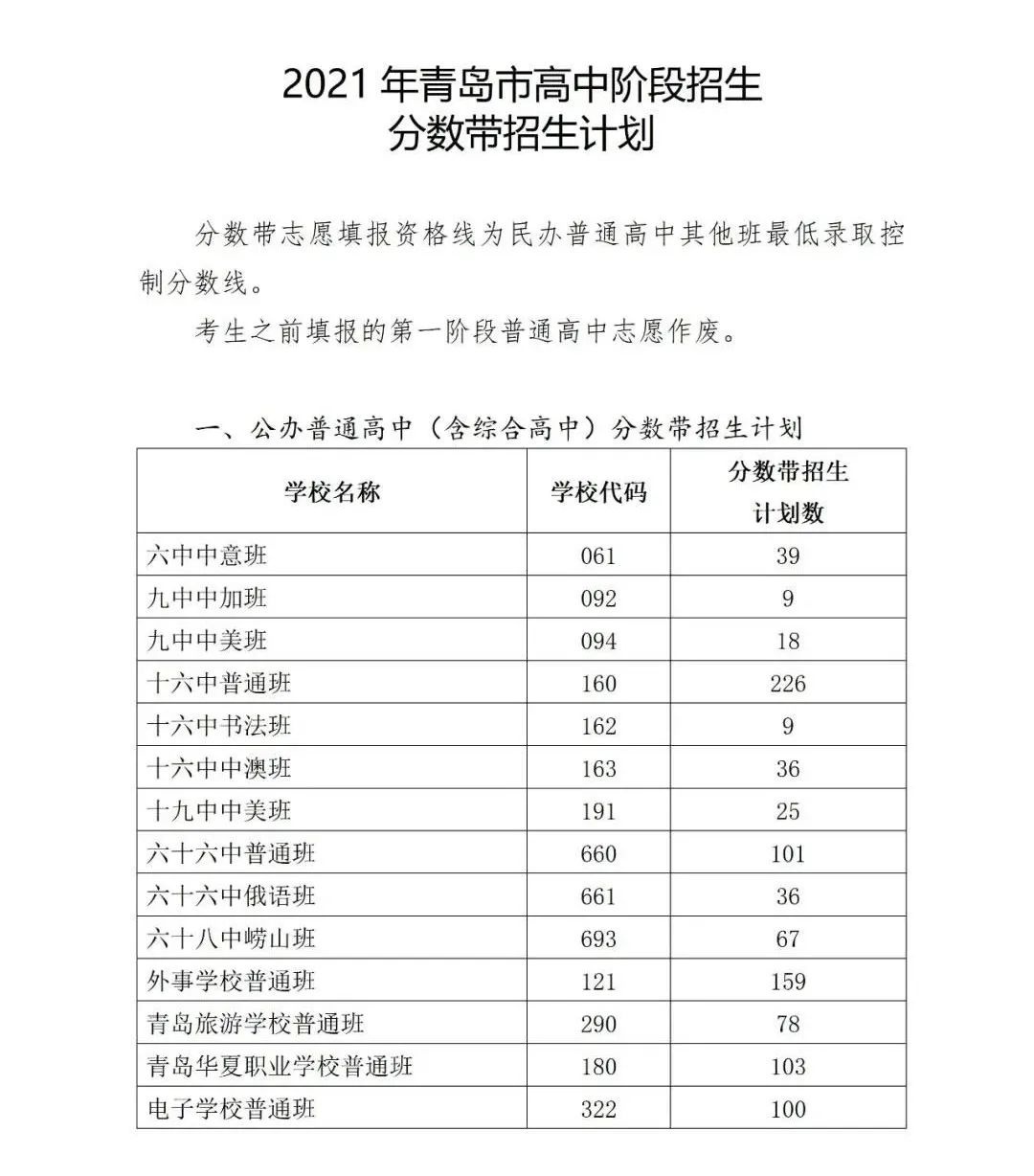 2021 年青岛市高中阶段招生
分数带招生计划

分数带志愿填报资格线为民办普通高中其他班最低录取控制分数线。

考生之前填报的第一阶段普通高中志愿作废。

一、公办普通高中（含综合高中）分数带招生计划

| 学校名称 | 学校代码 | 分数带招生计划数 |
|---|---|---|
| 六中中意班 | 061 | 39 |
| 九中中加班 | 092 | 9 |
| 九中中美班 | 094 | 18 |
| 十六中普通班 | 160 | 226 |
| 十六中书法班 | 162 | 9 |
| 十六中中澳班 | 163 | 36 |
| 十九中中美班 | 191 | 25 |
| 六十六中普通班 | 660 | 101 |
| 六十六中俄语班 | 661 | 36 |
| 六十八中崂山班 | 693 | 67 |
| 外事学校普通班 | 121 | 159 |
| 青岛旅游学校普通班 | 290 | 78 |
| 青岛华夏职业学校普通班 | 180 | 103 |
| 电子学校普通班 | 322 | 100 |